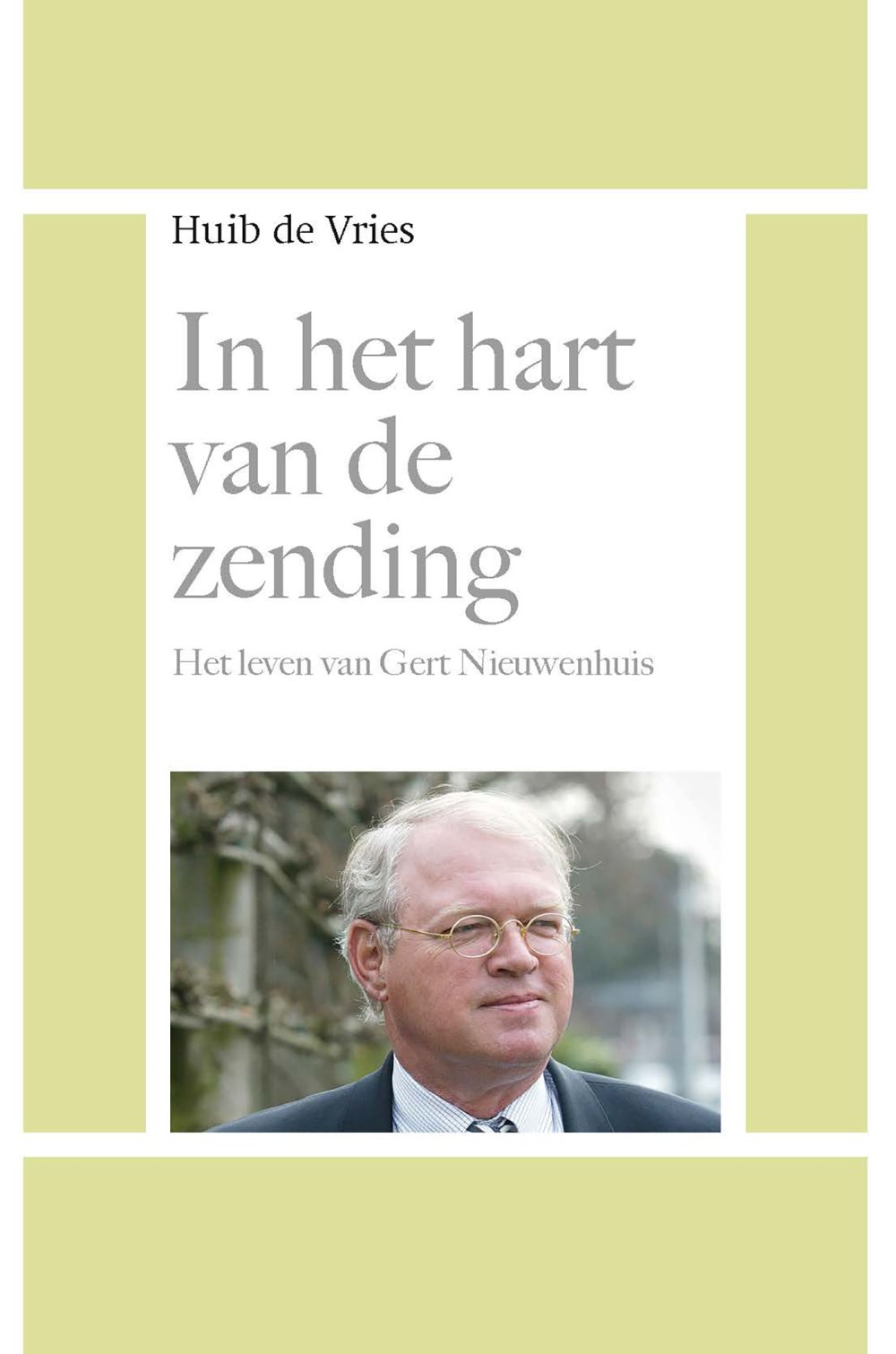 Huib de Vries

In het hart van de zending

Het leven van Gert Nieuwenhuis